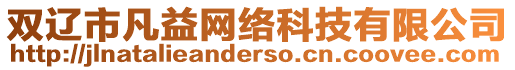 双辽市凡益网络科技有限公司
http://jlnatalieanderso.cn.coovee.com